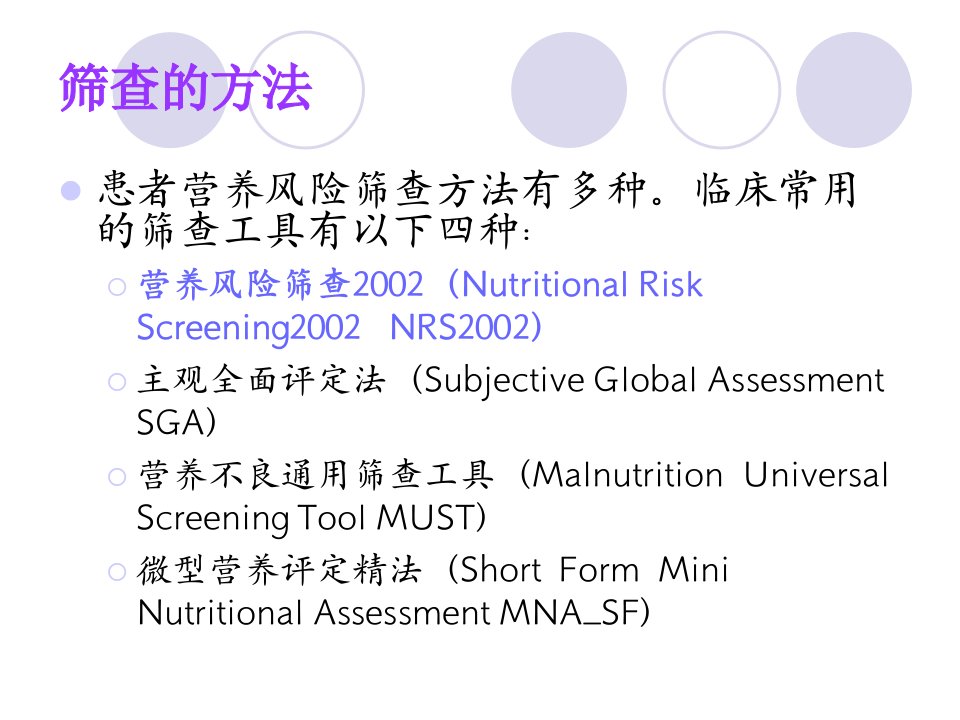 筛查的方法

• 患者营养风险筛查方法有多种。临床常用的筛查工具有以下四种：
○ 营养风险筛查2002（Nutritional Risk Screening2002 NRS2002）
○ 主观全面评定法（Subjective Global Assessment SGA）
○ 营养不良通用筛查工具（Malnutrition Universal Screening Tool MUST）
○ 微型营养评定精法（Short Form Mini Nutritional Assessment MNA_SF）